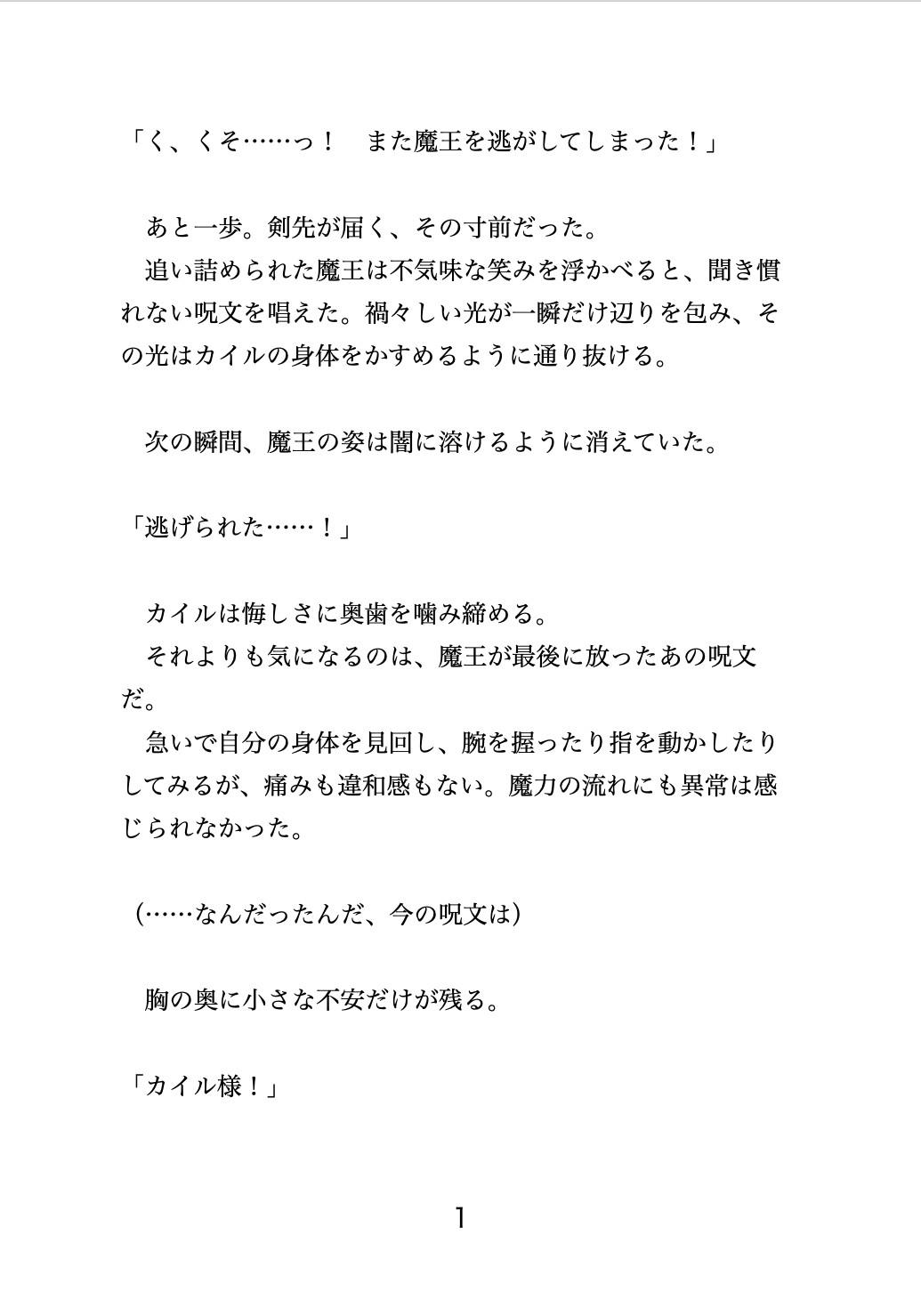 「く、くそ……っ！　また魔王を逃がしてしまった！」

あと一歩。剣先が届く、その寸前だった。
追い詰められた魔王は不気味な笑みを浮かべると、聞き慣れない呪文を唱えた。禍々しい光が一瞬だけ辺りを包み、その光はカイルの身体をかすめるように通り抜ける。

次の瞬間、魔王の姿は闇に溶けるように消えていた。

「逃げられた……！」

カイルは悔しさに奥歯を噛み締める。
それよりも気になるのは、魔王が最後に放ったあの呪文だ。
急いで自分の身体を見回し、腕を握ったり指を動かしたりしてみるが、痛みも違和感もない。魔力の流れにも異常は感じられなかった。

（……なんだったんだ、今の呪文は）

胸の奥に小さな不安だけが残る。

「カイル様！」

1